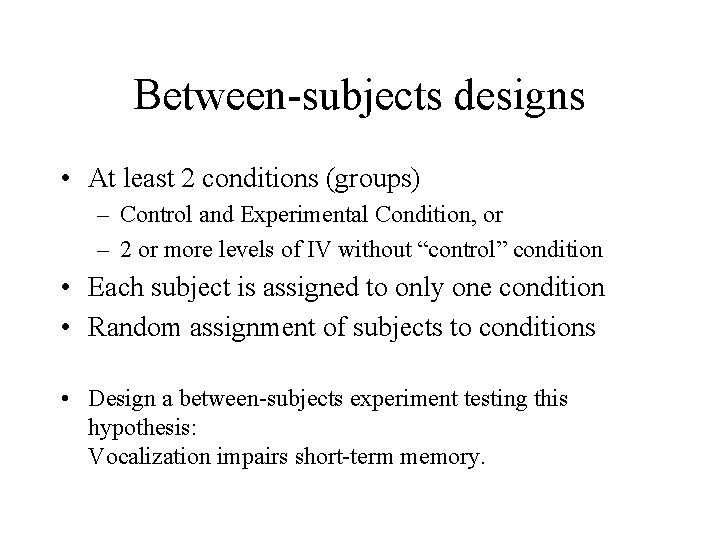 Between-subjects designs

• At least 2 conditions (groups)
  – Control and Experimental Condition, or
  – 2 or more levels of IV without “control” condition
• Each subject is assigned to only one condition
• Random assignment of subjects to conditions

• Design a between-subjects experiment testing this hypothesis:
Vocalization impairs short-term memory.